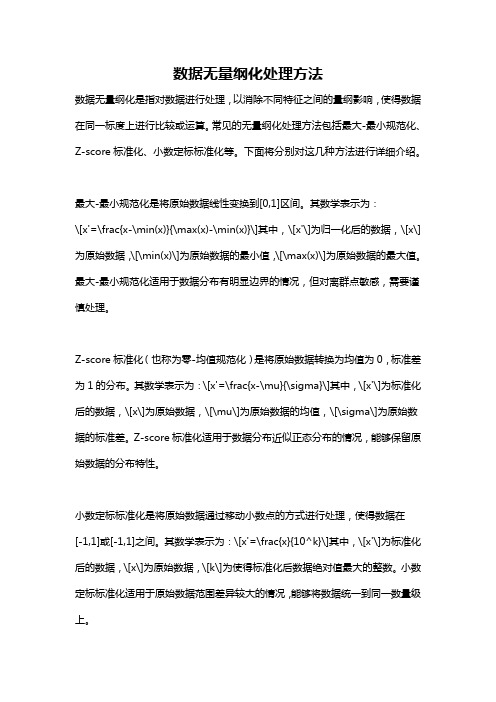 数据无量纲化处理方法

数据无量纲化是指对数据进行处理，以消除不同特征之间的量纲影响，使得数据在同一标度上进行比较或运算。常见的无量纲化处理方法包括最大-最小规范化、Z-score 标准化、小数定标标准化等。下面将分别对这几种方法进行详细介绍。

最大-最小规范化是将原始数据线性变换到[0,1]区间。其数学表示为：\[x'=\frac{x-\min(x)}{\max(x)-\min(x)}\]其中，\[x'\]为归一化后的数据，\[x\]为原始数据，\[\min(x)\]为原始数据的最小值，\[\max(x)\]为原始数据的最大值。最大-最小规范化适用于数据分布有明显边界的情况，但对离群点敏感，需要谨慎处理。

Z-score 标准化（也称为零-均值规范化）是将原始数据转换为均值为 0，标准差为 1 的分布。其数学表示为：\[x'=\frac{x-\mu}{\sigma}\]其中，\[x'\]为标准化后的数据，\[x\]为原始数据，\[\mu\]为原始数据的均值，\[\sigma\]为原始数据的标准差。Z-score 标准化适用于数据分布近似正态分布的情况，能够保留原始数据的分布特性。

小数定标标准化是将原始数据通过移动小数点的方式进行处理，使得数据在[-1,1]或[-1,1]之间。其数学表示为：\[x'=\frac{x}{10^k}\]其中，\[x'\]为标准化后的数据，\[x\]为原始数据，\[k\]为使得标准化后数据绝对值最大的整数。小数定标标准化适用于原始数据范围差异较大的情况，能够将数据统一到同一数量级上。